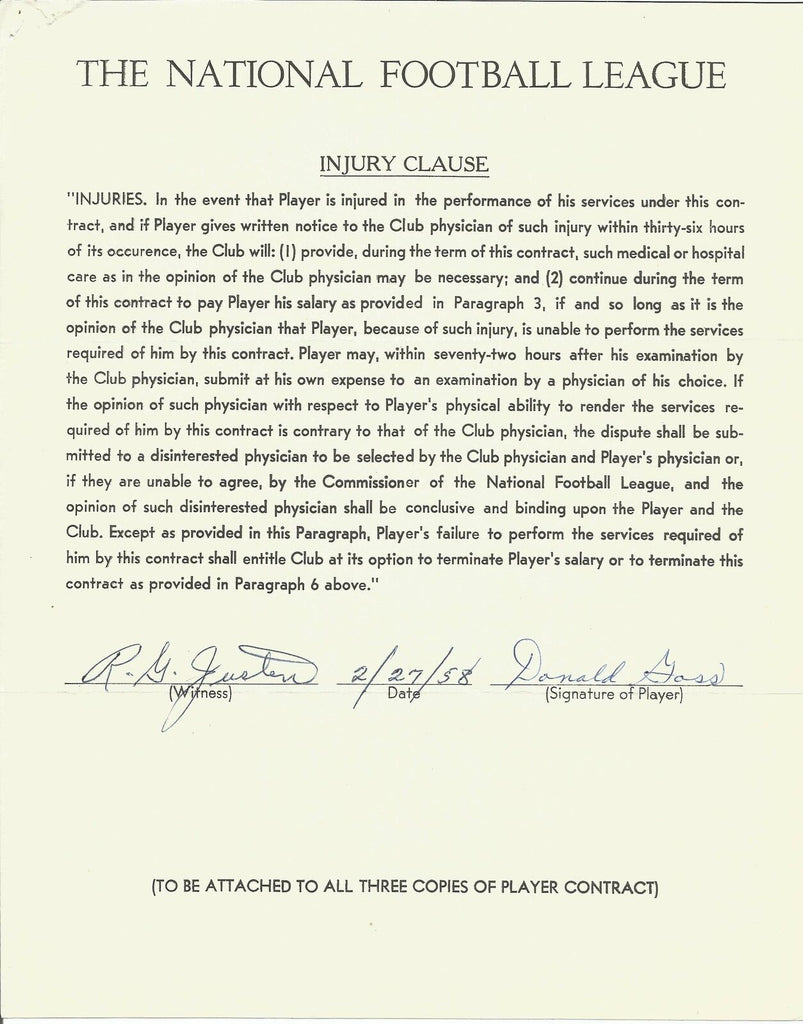 THE NATIONAL FOOTBALL LEAGUE

INJURY CLAUSE

"INJURIES. In the event that Player is injured in the performance of his services under this contract, and if Player gives written notice to the Club physician of such injury within thirty-six hours of its occurence, the Club will: (1) provide, during the term of this contract, such medical or hospital care as in the opinion of the Club physician may be necessary; and (2) continue during the term of this contract to pay Player his salary as provided in Paragraph 3, if and so long as it is the opinion of the Club physician that Player, because of such injury, is unable to perform the services required of him by this contract. Player may, within seventy-two hours after his examination by the Club physician, submit at his own expense to an examination by a physician of his choice. If the opinion of such physician with respect to Player's physical ability to render the services required of him by this contract is contrary to that of the Club physician, the dispute shall be submitted to a disinterested physician to be selected by the Club physician and Player's physician or, if they are unable to agree, by the Commissioner of the National Football League, and the opinion of such disinterested physician shall be conclusive and binding upon the Player and the Club. Except as provided in this Paragraph, Player's failure to perform the services required of him by this contract shall entitle Club at its option to terminate Player's salary or to terminate this contract as provided in Paragraph 6 above."

R. G. Justen
(Witness)

2/27/58
Date

Donald Goss
(Signature of Player)

(TO BE ATTACHED TO ALL THREE COPIES OF PLAYER CONTRACT)